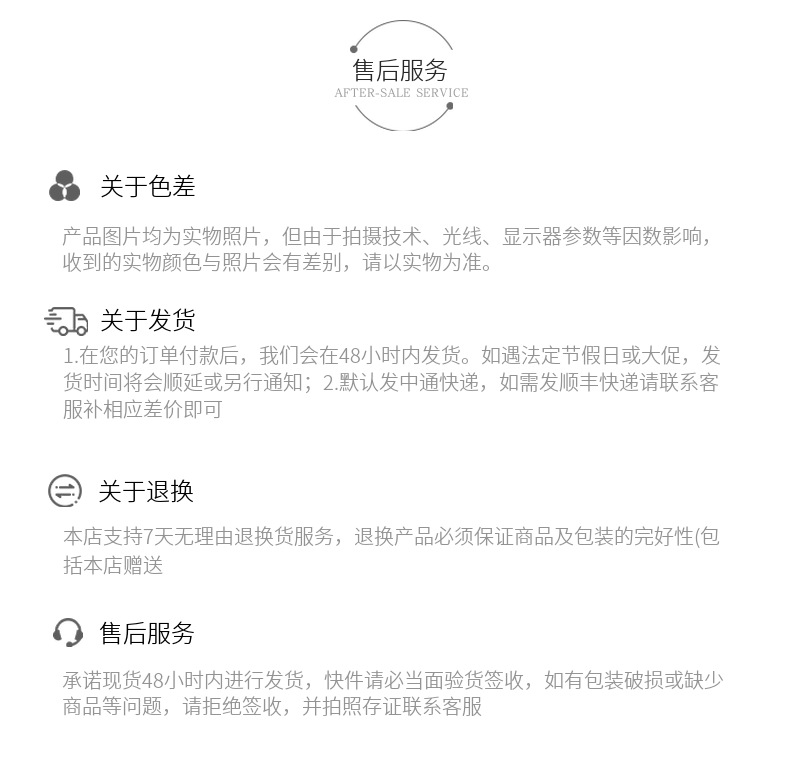 售后服务
AFTER-SALE SERVICE

关于色差

产品图片均为实物照片，但由于拍摄技术、光线、显示器参数等因数影响，收到的实物颜色与照片会有差别，请以实物为准。

关于发货

1.在您的订单付款后，我们会在48小时内发货。如遇法定节假日或大促，发货时间将会顺延或另行通知；2.默认发中通快递，如需发顺丰快递请联系客服补相应差价即可

关于退换

本店支持7天无理由退换货服务，退换产品必须保证商品及包装的完好性(包括本店赠送

售后服务

承诺现货48小时内进行发货，快件请必当面验货签收，如有包装破损或缺少商品等问题，请拒绝签收，并拍照存证联系客服